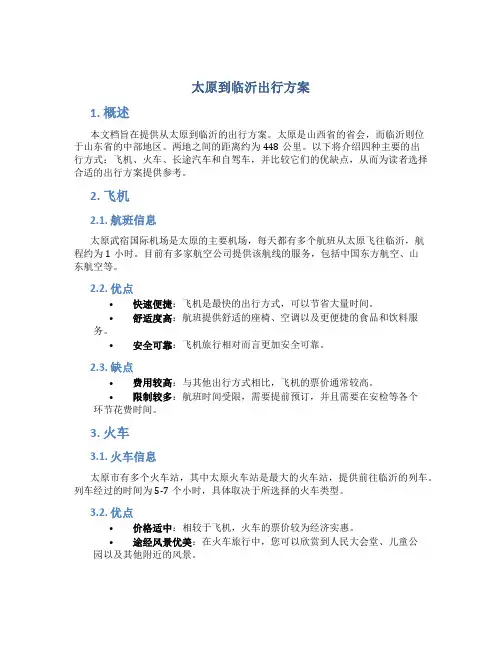 太原到临沂出行方案

1. 概述

本文档旨在提供从太原到临沂的出行方案。太原是山西省的省会，而临沂则位于山东省的中部地区。两地之间的距离约为 448 公里。以下将介绍四种主要的出行方式：飞机、火车、长途汽车和自驾车，并比较它们的优缺点，从而为读者选择合适的出行方案提供参考。

2. 飞机

2.1. 航班信息

太原武宿国际机场是太原的主要机场，每天都有多个航班从太原飞往临沂，航程约为 1 小时。目前有多家航空公司提供该航线的服务，包括中国东方航空、山东航空等。

2.2. 优点

• 快速便捷：飞机是最快的出行方式，可以节省大量时间。
• 舒适度高：航班提供舒适的座椅、空调以及更便捷的食品和饮料服务。
• 安全可靠：飞机旅行相对而言更加安全可靠。

2.3. 缺点

• 费用较高：与其他出行方式相比，飞机的票价通常较高。
• 限制较多：航班时间受限，需要提前预订，并且需要在安检等各个环节花费时间。

3. 火车

3.1. 火车信息

太原市有多个火车站，其中太原火车站是最大的火车站，提供前往临沂的列车。列车经过的时间为 5-7 个小时，具体取决于所选择的火车类型。

3.2. 优点

• 价格适中：相较于飞机，火车的票价较为经济实惠。
• 途经风景优美：在火车旅行中，您可以欣赏到人民大会堂、儿童公园以及其他附近的风景。